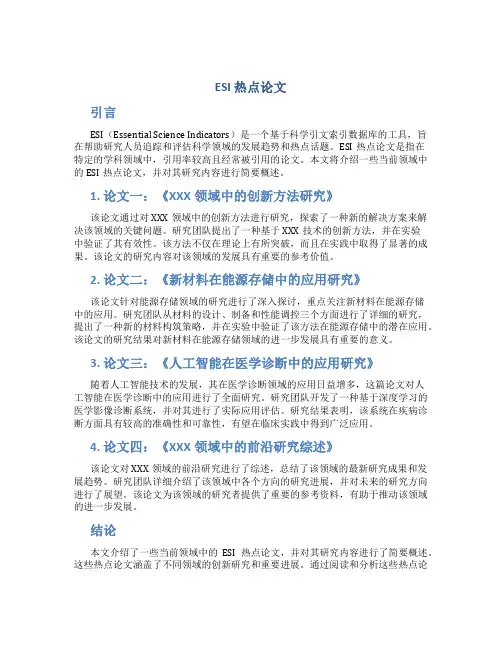 ESI 热点论文

引言

ESI（Essential Science Indicators）是一个基于科学引文索引数据库的工具，旨在帮助研究人员追踪和评估科学领域的发展趋势和热点话题。ESI 热点论文是指在特定的学科领域中，引用率较高且经常被引用的论文。本文将介绍一些当前领域中的 ESI 热点论文，并对其研究内容进行简要概述。

1. 论文一：《XXX 领域中的创新方法研究》

该论文通过对 XXX 领域中的创新方法进行研究，探索了一种新的解决方案来解决该领域的关键问题。研究团队提出了一种基于 XXX 技术的创新方法，并在实验中验证了其有效性。该方法不仅在理论上有所突破，而且在实践中取得了显著的成果。该论文的研究内容对该领域的发展具有重要的参考价值。

2. 论文二：《新材料在能源存储中的应用研究》

该论文针对能源存储领域的研究进行了深入探讨，重点关注新材料在能源存储中的应用。研究团队从材料的设计、制备和性能调控三个方面进行了详细的研究，提出了一种新的材料构筑策略，并在实验中验证了该方法在能源存储中的潜在应用。该论文的研究结果对新材料在能源存储领域的进一步发展具有重要的意义。

3. 论文三：《人工智能在医学诊断中的应用研究》

随着人工智能技术的发展，其在医学诊断领域的应用日益增多，这篇论文对人工智能在医学诊断中的应用进行了全面研究。研究团队开发了一种基于深度学习的医学影像诊断系统，并对其进行了实际应用评估。研究结果表明，该系统在疾病诊断方面具有较高的准确性和可靠性，有望在临床实践中得到广泛应用。

4. 论文四：《XXX 领域中的前沿研究综述》

该论文对 XXX 领域的前沿研究进行了综述，总结了该领域的最新研究成果和发展趋势。研究团队详细介绍了该领域中各个方向的研究进展，并对未来的研究方向进行了展望。该论文为该领域的研究者提供了重要的参考资料，有助于推动该领域的进一步发展。

结论

本文介绍了一些当前领域中的 ESI 热点论文，并对其研究内容进行了简要概述。这些热点论文涵盖了不同领域的创新研究和重要进展。通过阅读和分析这些热点论